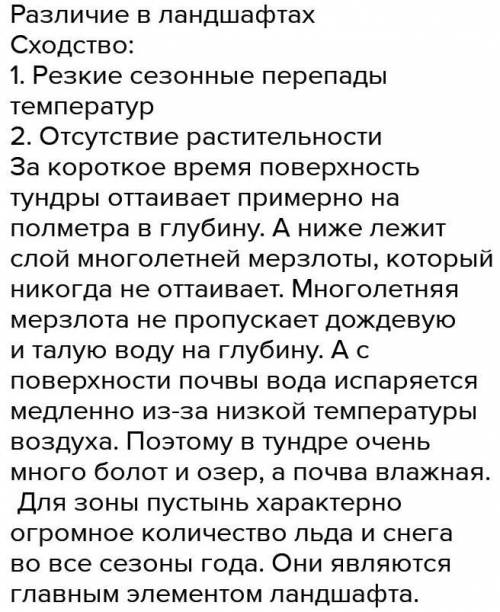 Различие в ландшафтах
Сходство:
1. Резкие сезонные перепады температур
2. Отсутствие растительности
За короткое время поверхность тундры оттаивает примерно на полметра в глубину. А ниже лежит слой многолетней мерзлоты, который никогда не оттаивает. Многолетняя мерзлота не пропускает дождевую и талую воду на глубину. А с поверхности почвы вода испаряется медленно из-за низкой температуры воздуха. Поэтому в тундре очень много болот и озер, а почва влажная.
Для зоны пустынь характерно огромное количество льда и снега во все сезоны года. Они являются главным элементом ландшафта.